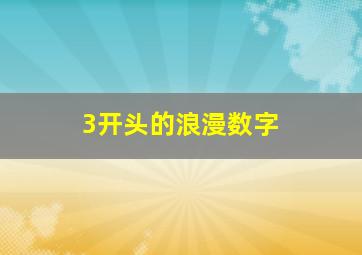 3开头的浪漫数字